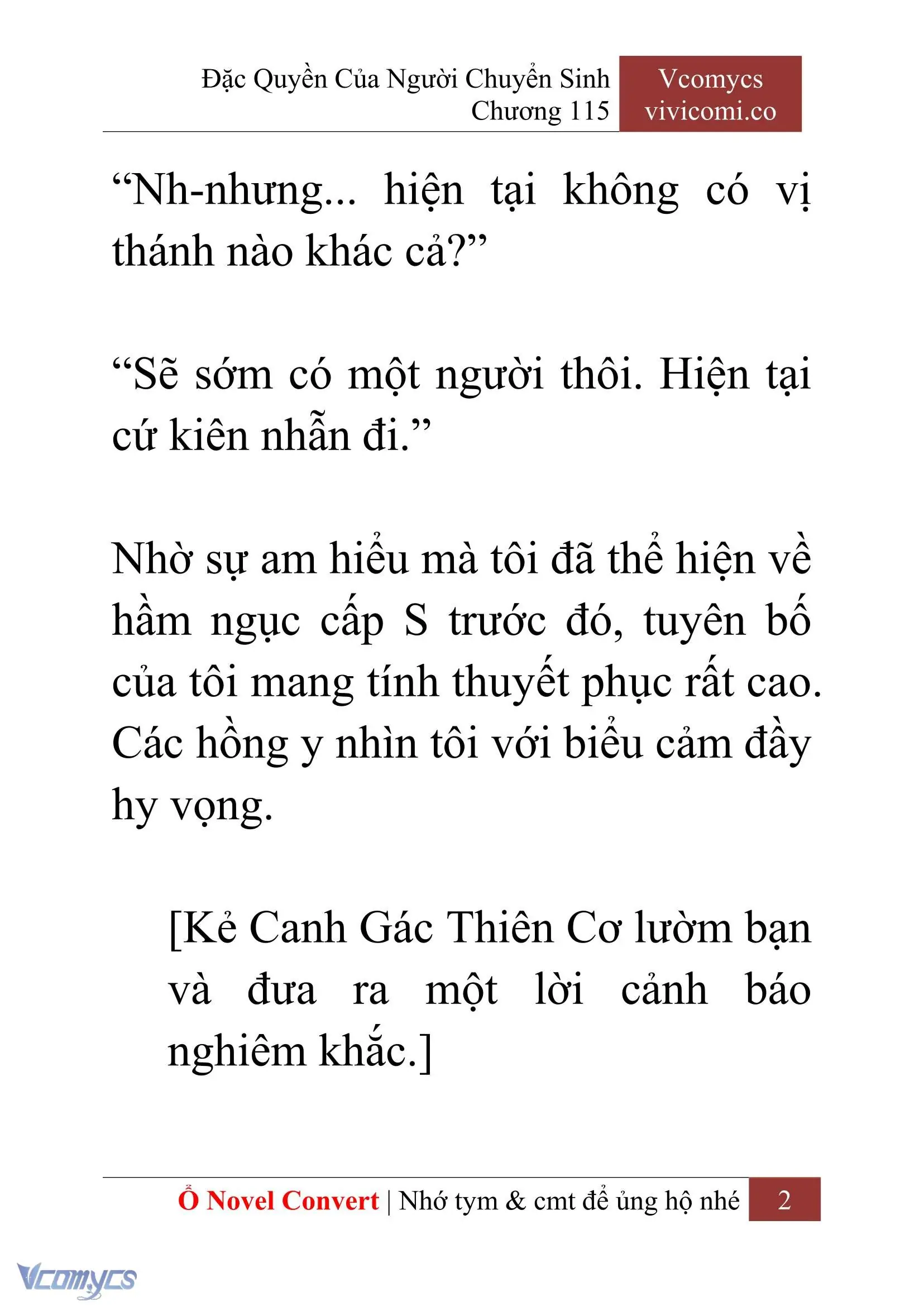 Đặc Quyền Của Người Chuyển Sinh
Chương 115

Vcomycs
vivicomi.co

“Nh-nhưng... hiện tại không có vị thánh nào khác cả?”

“Sẽ sớm có một người thôi. Hiện tại cứ kiên nhẫn đi.”

Nhờ sự am hiểu mà tôi đã thể hiện về hầm ngục cấp S trước đó, tuyên bố của tôi mang tính thuyết phục rất cao. Các hồng y nhìn tôi với biểu cảm đầy hy vọng.

[Kẻ Canh Gác Thiên Cơ lườm bạn và đưa ra một lời cảnh báo nghiêm khắc.]

Ổ Novel Convert | Nhớ tym & cmt để ủng hộ nhé 2

Vcomycs